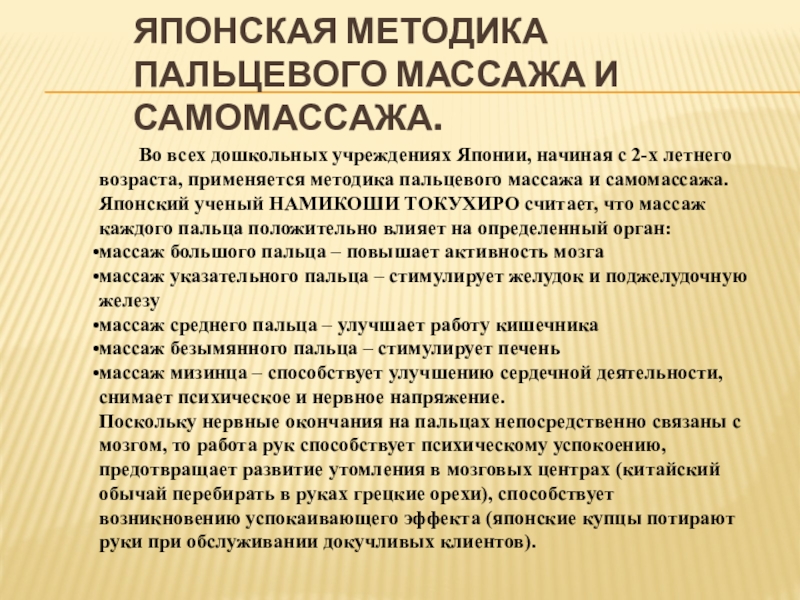 ЯПОНСКАЯ МЕТОДИКА ПАЛЬЦЕВОГО МАССАЖА И САМОМАССАЖА.

Во всех дошкольных учреждениях Японии, начиная с 2-х летнего возраста, применяется методика пальцевого массажа и самомассажа. Японский ученый НАМИКОШИ ТОКУХИРО считает, что массаж каждого пальца положительно влияет на определенный орган:
•массаж большого пальца – повышает активность мозга
•массаж указательного пальца – стимулирует желудок и поджелудочную железу
•массаж среднего пальца – улучшает работу кишечника
•массаж безымянного пальца – стимулирует печень
•массаж мизинца – способствует улучшению сердечной деятельности, снимает психическое и нервное напряжение.
Поскольку нервные окончания на пальцах непосредственно связаны с мозгом, то работа рук способствует психическому успокоению, предотвращает развитие утомления в мозговых центрах (китайский обычай перебирать в руках грецкие орехи), способствует возникновению успокаивающего эффекта (японские купцы потирают руки при обслуживании докучливых клиентов).